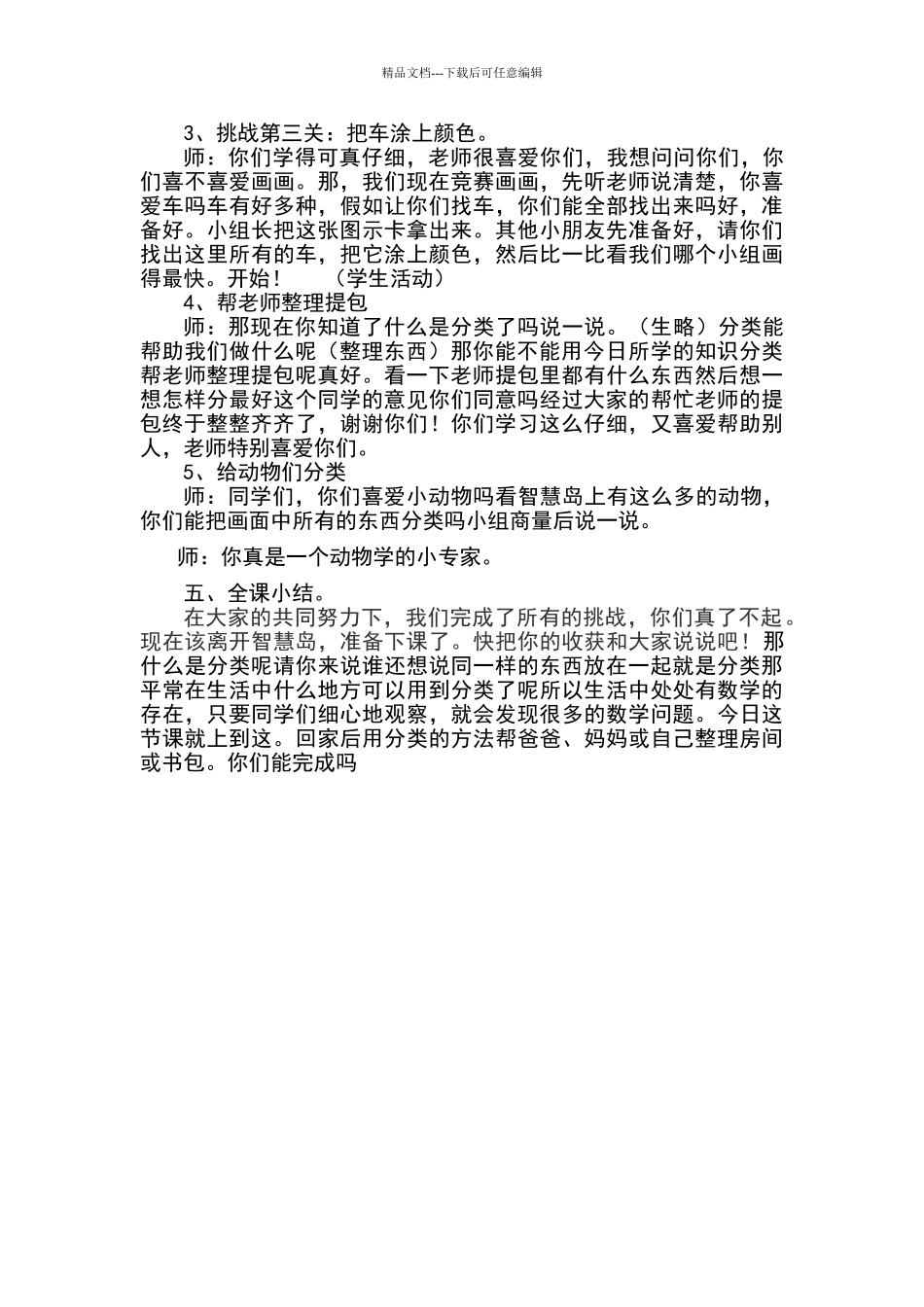 精品文档---下载后可任意编辑

3、挑战第三关：把车涂上颜色。

师：你们学得可真仔细，老师很喜爱你们，我想问问你们，你们喜不喜爱画画。那，我们现在竞赛画画，先听老师说清楚，你喜爱车吗车有好多种，假如让你们找车，你们能全部找出来吗好，准备好。小组长把这张图示卡拿出来。其他小朋友先准备好，请你们找出这里所有的车，把它涂上颜色，然后比一比看我们哪个小组画得最快。开始！　　（学生活动）

4、帮老师整理提包

师：那现在你知道了什么是分类了吗说一说。（生略）分类能帮助我们做什么呢（整理东西）那你能不能用今日所学的知识分类帮老师整理提包呢真好。看一下老师提包里都有什么东西然后想一想怎样分最好这个同学的意见你们同意吗经过大家的帮忙老师的提包终于整整齐齐了，谢谢你们！你们学习这么仔细，又喜爱帮助别人，老师特别喜爱你们。

5、给动物们分类

师：同学们，你们喜爱小动物吗看智慧岛上有这么多的动物，你们能把画面中所有的东西分类吗小组商量后说一说。

师：你真是一个动物学的小专家。

五、全课小结。

在大家的共同努力下，我们完成了所有的挑战，你们真了不起。现在该离开智慧岛，准备下课了。快把你的收获和大家说说吧！那什么是分类呢请你来说谁还想说同一样的东西放在一起就是分类那平常在生活中什么地方可以用到分类了呢所以生活中处处有数学的存在，只要同学们细心地观察，就会发现很多的数学问题。今日这节课就上到这。回家后用分类的方法帮爸爸、妈妈或自己整理房间或书包。你们能完成吗